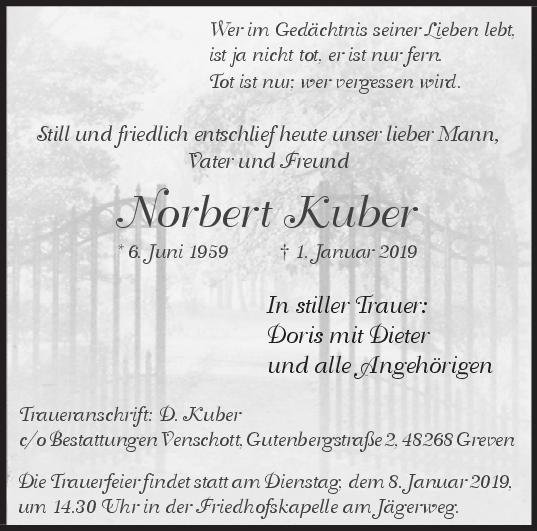 Wer im Gedächtnis seiner Lieben lebt,
ist ja nicht tot, er ist nur fern.
Tot ist nur, wer vergessen wird.

Still und friedlich entschlief heute unser lieber Mann,
Vater und Freund

Norbert Kuber

* 6. Juni 1959 † 1. Januar 2019

In stiller Trauer:
Doris mit Dieter
und alle Angehörigen

Traueranschrift: D. Kuber
c/o Bestattungen Venschott, Gutenbergstraße 2, 48268 Greven

Die Trauerfeier findet statt am Dienstag, dem 8. Januar 2019, um 14.30 Uhr in der Friedhofskapelle am Jägerweg.